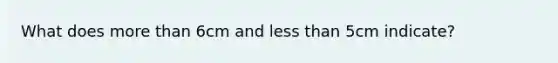 What does more than 6cm and less than 5cm indicate?